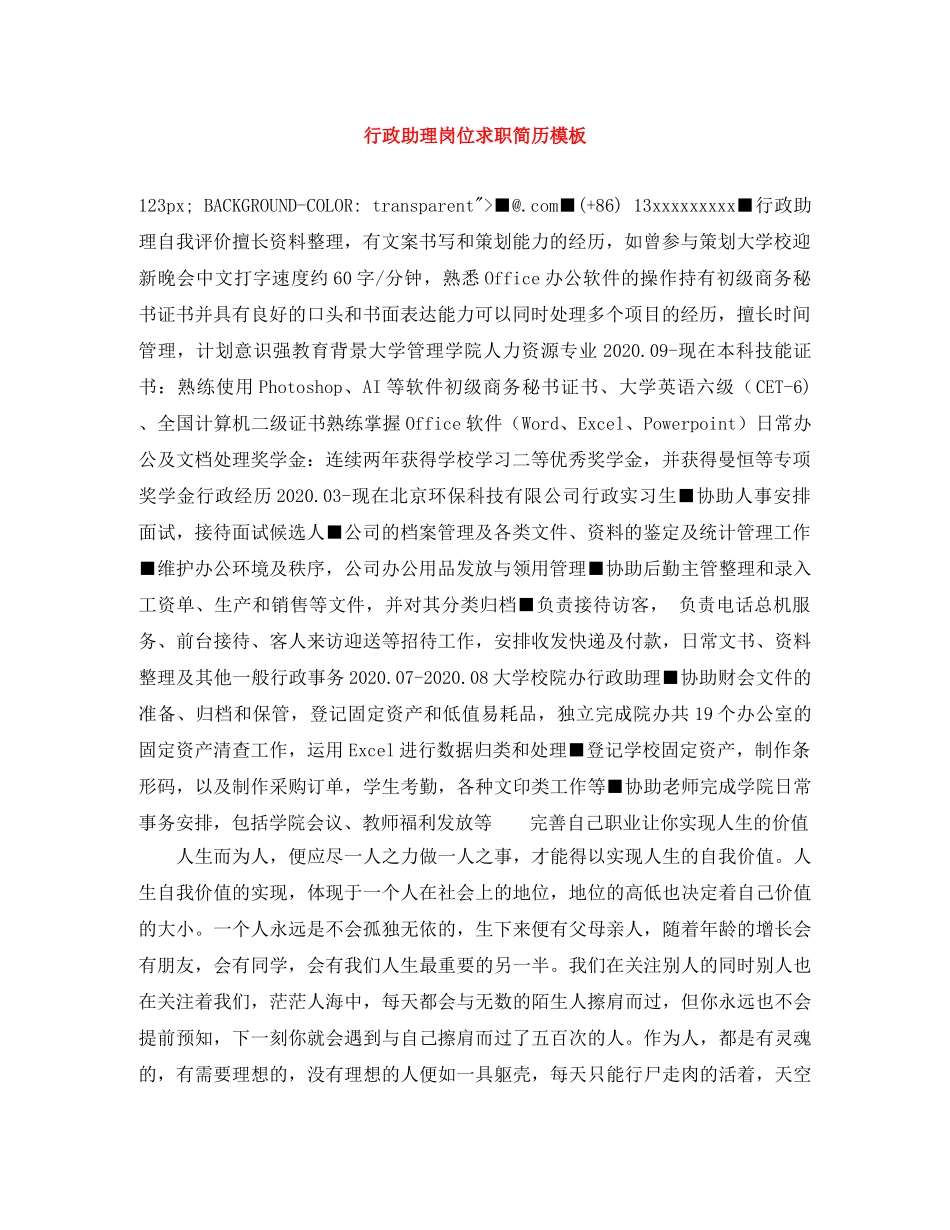 行政助理岗位求职简历模板

123px; BACKGROUND-COLOR: transparent">■@.com■(+86) 13xxxxxxxxx■行政助理自我评价擅长资料整理，有文案书写和策划能力的经历，如曾参与策划大学校迎新晚会中文打字速度约60字/分钟，熟悉Office办公软件的操作持有初级商务秘书证书并具有良好的口头和书面表达能力可以同时处理多个项目的经历，擅长时间管理，计划意识强教育背景大学管理学院人力资源专业2020.09-现在本科技能证书：熟练使用Photoshop、AI等软件初级商务秘书证书、大学英语六级（CET-6）、全国计算机二级证书熟练掌握Office软件（Word、Excel、Powerpoint）日常办公及文档处理奖学金：连续两年获得学校学习二等优秀奖学金，并获得曼恒等专项奖学金行政经历2020.03-现在北京环保科技有限公司行政实习生■协助人事安排面试，接待面试候选人■公司的档案管理及各类文件、资料的鉴定及统计管理工作■维护办公环境及秩序，公司办公用品发放与领用管理■协助后勤主管整理和录入工资单、生产和销售等文件，并对其分类归档■负责接待访客， 负责电话总机服务、前台接待、客人来访迎送等招待工作，安排收发快递及付款，日常文书、资料整理及其他一般行政事务2020.07-2020.08大学校院办行政助理■协助财会文件的准备、归档和保管，登记固定资产和低值易耗品，独立完成院办共19个办公室的固定资产清查工作，运用Excel进行数据归类和处理■登记学校固定资产，制作条形码，以及制作采购订单，学生考勤，各种文印类工作等■协助老师完成学院日常事务安排，包括学院会议、教师福利发放等 完善自己职业让你实现人生的价值

人生而为人，便应尽一人之力做一人之事，才能得以实现人生的自我价值。人生自我价值的实现，体现于一个人在社会上的地位，地位的高低也决定着自己价值的大小。一个人永远是不会孤独无依的，生下来便有父母亲人，随着年龄的增长会有朋友，会有同学，会有我们人生最重要的另一半。我们在关注别人的同时别人也在关注着我们，茫茫人海中，每天都会与无数的陌生人擦肩而过，但你永远也不会提前预知，下一刻你就会遇到与自己擦肩而过了五百次的人。作为人，都是有灵魂的，有需要理想的，没有理想的人便如一具躯壳，每天只能行尸走肉的活着，天空